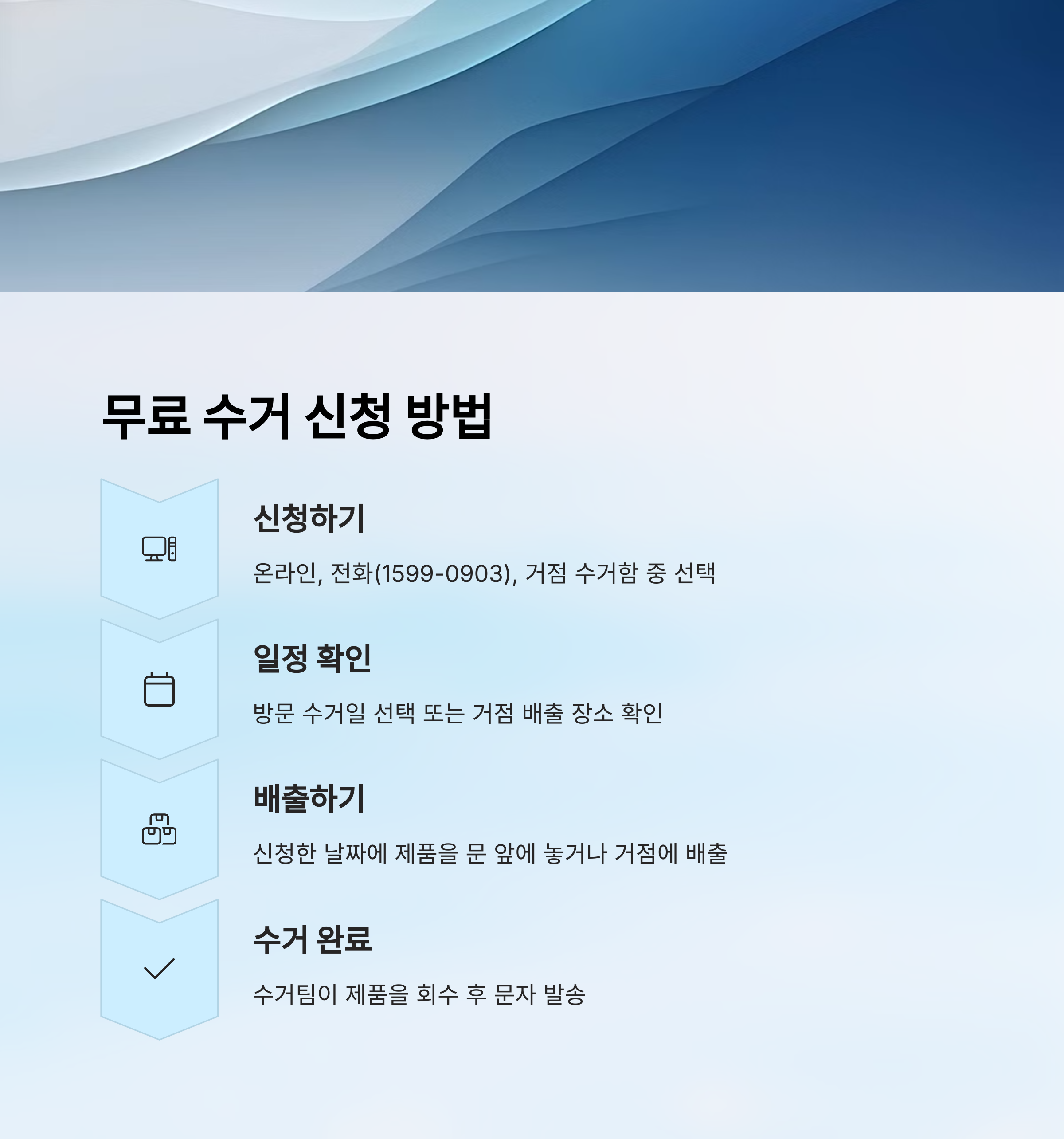 무료 수거 신청 방법

신청하기

온라인, 전화(1599-0903), 거점 수거함 중 선택

일정 확인

방문 수거일 선택 또는 거점 배출 장소 확인

배출하기

신청한 날짜에 제품을 문 앞에 놓거나 거점에 배출

수거 완료

수거팀이 제품을 회수 후 문자 발송